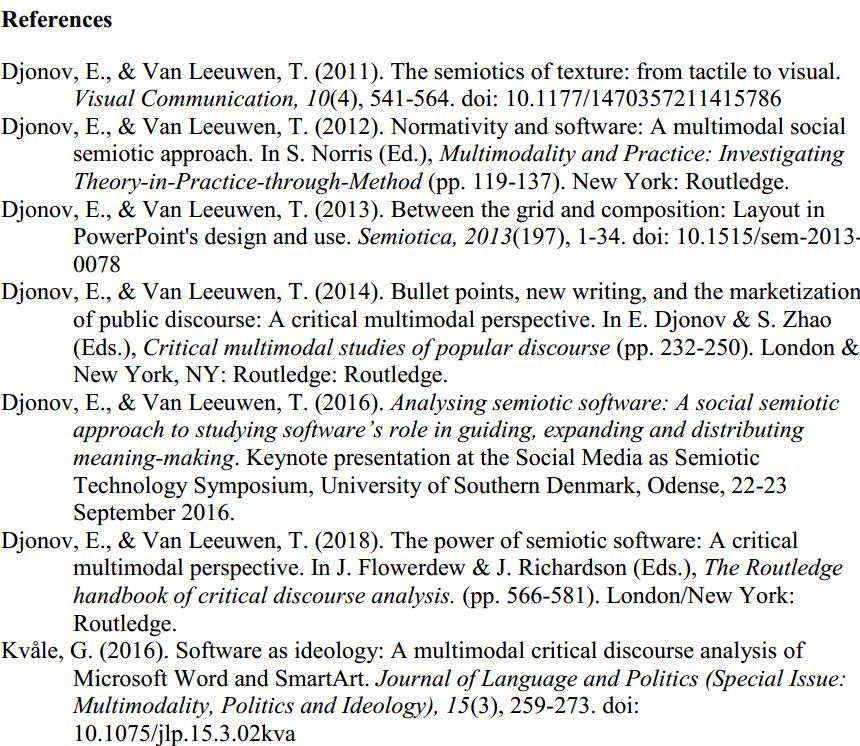 References

Djonov, E., & Van Leeuwen, T. (2011). The semiotics of texture: from tactile to visual. Visual Communication, 10(4), 541-564. doi: 10.1177/1470357211415786

Djonov, E., & Van Leeuwen, T. (2012). Normativity and software: A multimodal social semiotic approach. In S. Norris (Ed.), Multimodality and Practice: Investigating Theory-in-Practice-through-Method (pp. 119-137). New York: Routledge.

Djonov, E., & Van Leeuwen, T. (2013). Between the grid and composition: Layout in PowerPoint's design and use. Semiotica, 2013(197), 1-34. doi: 10.1515/sem-2013-0078

Djonov, E., & Van Leeuwen, T. (2014). Bullet points, new writing, and the marketization of public discourse: A critical multimodal perspective. In E. Djonov & S. Zhao (Eds.), Critical multimodal studies of popular discourse (pp. 232-250). London & New York, NY: Routledge: Routledge.

Djonov, E., & Van Leeuwen, T. (2016). Analysing semiotic software: A social semiotic approach to studying software's role in guiding, expanding and distributing meaning-making. Keynote presentation at the Social Media as Semiotic Technology Symposium, University of Southern Denmark, Odense, 22-23 September 2016.

Djonov, E., & Van Leeuwen, T. (2018). The power of semiotic software: A critical multimodal perspective. In J. Flowerdew & J. Richardson (Eds.), The Routledge handbook of critical discourse analysis. (pp. 566-581). London/New York: Routledge.

Kvåle, G. (2016). Software as ideology: A multimodal critical discourse analysis of Microsoft Word and SmartArt. Journal of Language and Politics (Special Issue: Multimodality, Politics and Ideology), 15(3), 259-273. doi: 10.1075/jlp.15.3.02kva